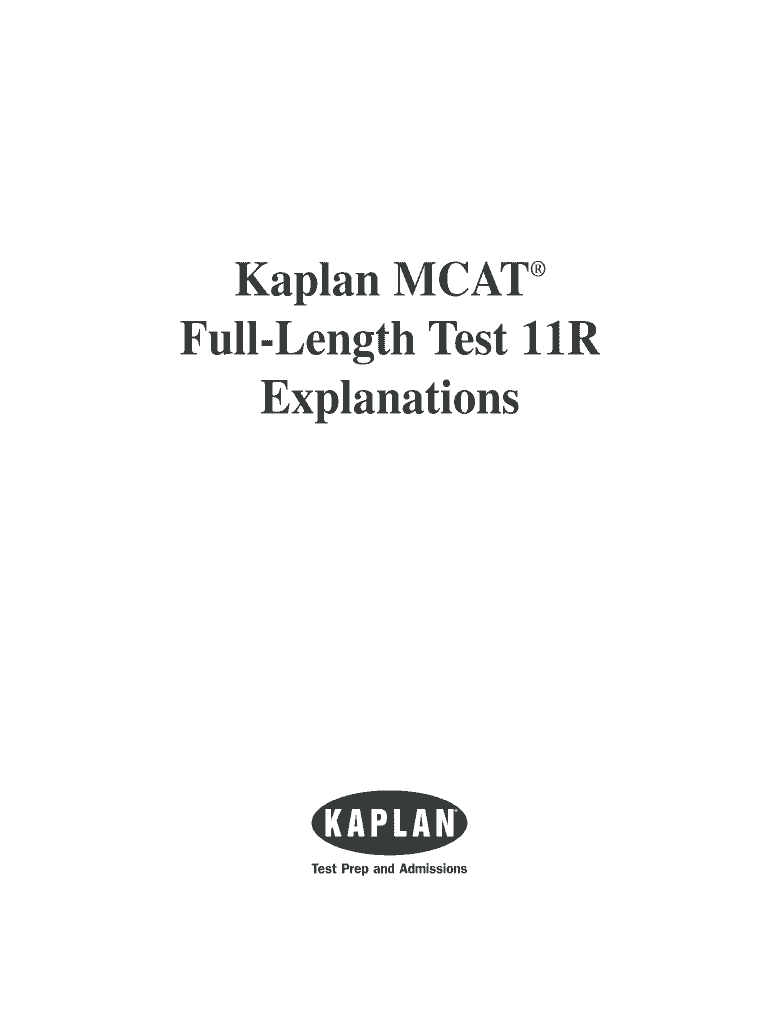 Kaplan MCAT®
Full-Length Test 11R
Explanations

KAPLAN

Test Prep and Admissions